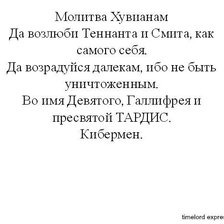 Молитва Хувианам
Да возлюби Теннанта и Смита, как самого себя.
Да возрадуйся далекам, ибо не быть уничтоженным.
Во имя Девятого, Галлифрея и пресвятой ТАРДИС.
Кибермен.

timelord expre